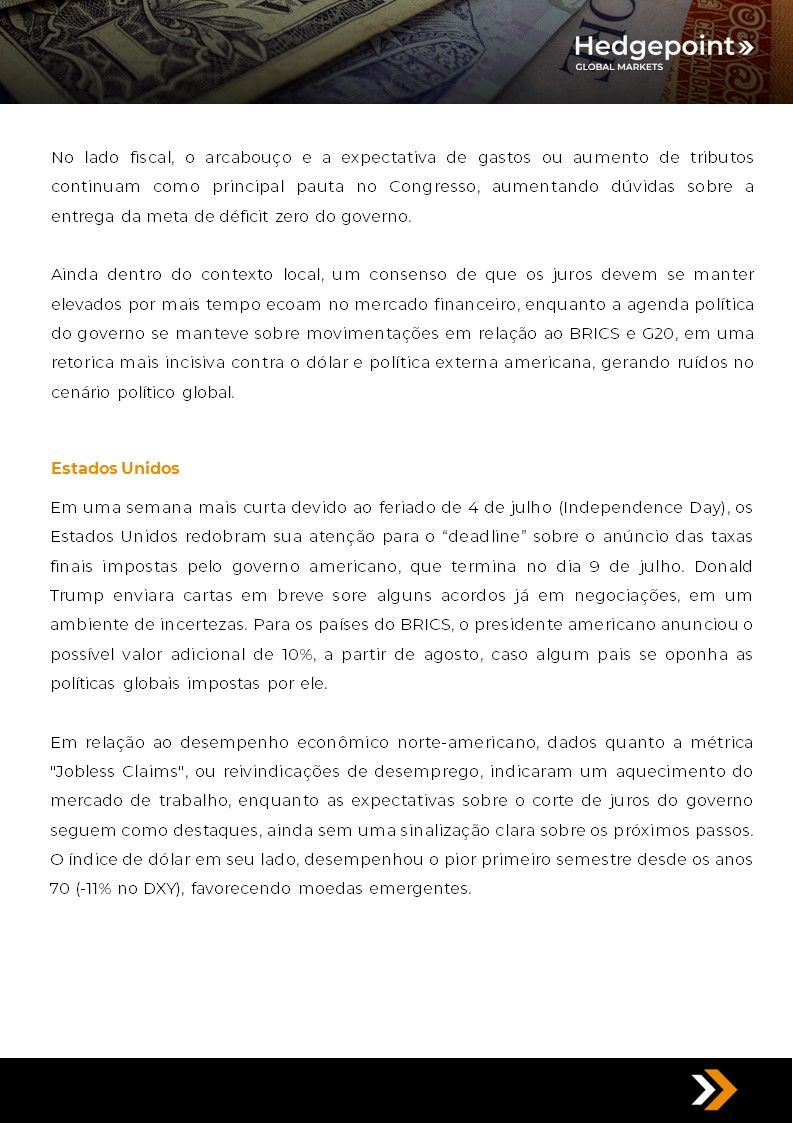 Hedgepoint»
GLOBAL MARKETS

No lado fiscal, o arcabouço e a expectativa de gastos ou aumento de tributos continuam como principal pauta no Congresso, aumentando dúvidas sobre a entrega da meta de déficit zero do governo.

Ainda dentro do contexto local, um consenso de que os juros devem se manter elevados por mais tempo ecoam no mercado financeiro, enquanto a agenda política do governo se manteve sobre movimentações em relação ao BRICS e G20, em uma retorica mais incisiva contra o dólar e política externa americana, gerando ruídos no cenário político global.

Estados Unidos

Em uma semana mais curta devido ao feriado de 4 de julho (Independence Day), os Estados Unidos redobram sua atenção para o "deadline" sobre o anúncio das taxas finais impostas pelo governo americano, que termina no dia 9 de julho. Donald Trump enviara cartas em breve sore alguns acordos já em negociações, em um ambiente de incertezas. Para os países do BRICS, o presidente americano anunciou o possível valor adicional de 10%, a partir de agosto, caso algum pais se oponha as políticas globais impostas por ele.

Em relação ao desempenho econômico norte-americano, dados quanto a métrica "Jobless Claims", ou reivindicações de desemprego, indicaram um aquecimento do mercado de trabalho, enquanto as expectativas sobre o corte de juros do governo seguem como destaques, ainda sem uma sinalização clara sobre os próximos passos. O índice de dólar em seu lado, desempenhou o pior primeiro semestre desde os anos 70 (-11% no DXY), favorecendo moedas emergentes.